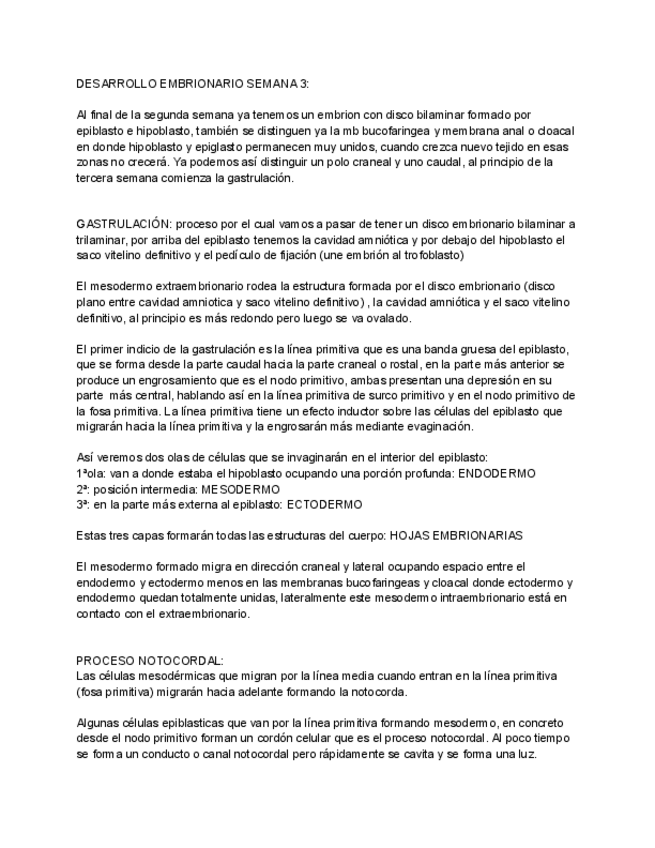 DESARROLLO EMBRIONARIO SEMANA 3:

Al final de la segunda semana ya tenemos un embrion con disco bilaminar formado por epiblasto e hipoblasto, también se distinguen ya la mb bucofaringea y membrana anal o cloacal en donde hipoblasto y epiglasto permanecen muy unidos, cuando crezca nuevo tejido en esas zonas no crecerá. Ya podemos así distinguir un polo craneal y uno caudal, al principio de la tercera semana comienza la gastrulación.

GASTRULACIÓN: proceso por el cual vamos a pasar de tener un disco embrionario bilaminar a trilaminar, por arriba del epiblasto tenemos la cavidad amniótica y por debajo del hipoblasto el saco vitelino definitivo y el pedículo de fijación (une embrión al trofoblasto)

El mesodermo extraembrionario rodea la estructura formada por el disco embrionario (disco plano entre cavidad amniotica y saco vitelino definitivo) , la cavidad amniótica y el saco vitelino definitivo, al principio es más redondo pero luego se va ovalado.

El primer indicio de la gastrulación es la línea primitiva que es una banda gruesa del epiblasto, que se forma desde la parte caudal hacia la parte craneal o rostal, en la parte más anterior se produce un engrosamiento que es el nodo primitivo, ambas presentan una depresión en su parte más central, hablando así en la línea primitiva de surco primitivo y en el nodo primitivo de la fosa primitiva. La línea primitiva tiene un efecto inductor sobre las células del epiblasto que migrarán hacia la línea primitiva y la engrosarán más mediante evaginación.

Así veremos dos olas de células que se invaginarán en el interior del epiblasto:
1ªola: van a donde estaba el hipoblasto ocupando una porción profunda: ENDODERMO
2ª: posición intermedia: MESODERMO
3ª: en la parte más externa al epiblasto: ECTODERMO

Estas tres capas formarán todas las estructuras del cuerpo: HOJAS EMBRIONARIAS

El mesodermo formado migra en dirección craneal y lateral ocupando espacio entre el endodermo y ectodermo menos en las membranas bucofaringeas y cloacal donde ectodermo y endodermo quedan totalmente unidas, lateralmente este mesodermo intraembrionario está en contacto con el extraembrionario.

PROCESO NOTOCORDAL:
Las células mesodérmicas que migran por la línea media cuando entran en la línea primitiva (fosa primitiva) migrarán hacia adelante formando la notocorda.

Algunas células epiblasticas que van por la línea primitiva formando mesodermo, en concreto desde el nodo primitivo forman un cordón celular que es el proceso notocordal. Al poco tiempo se forma un conducto o canal notocordal pero rápidamente se cavita y se forma una luz.